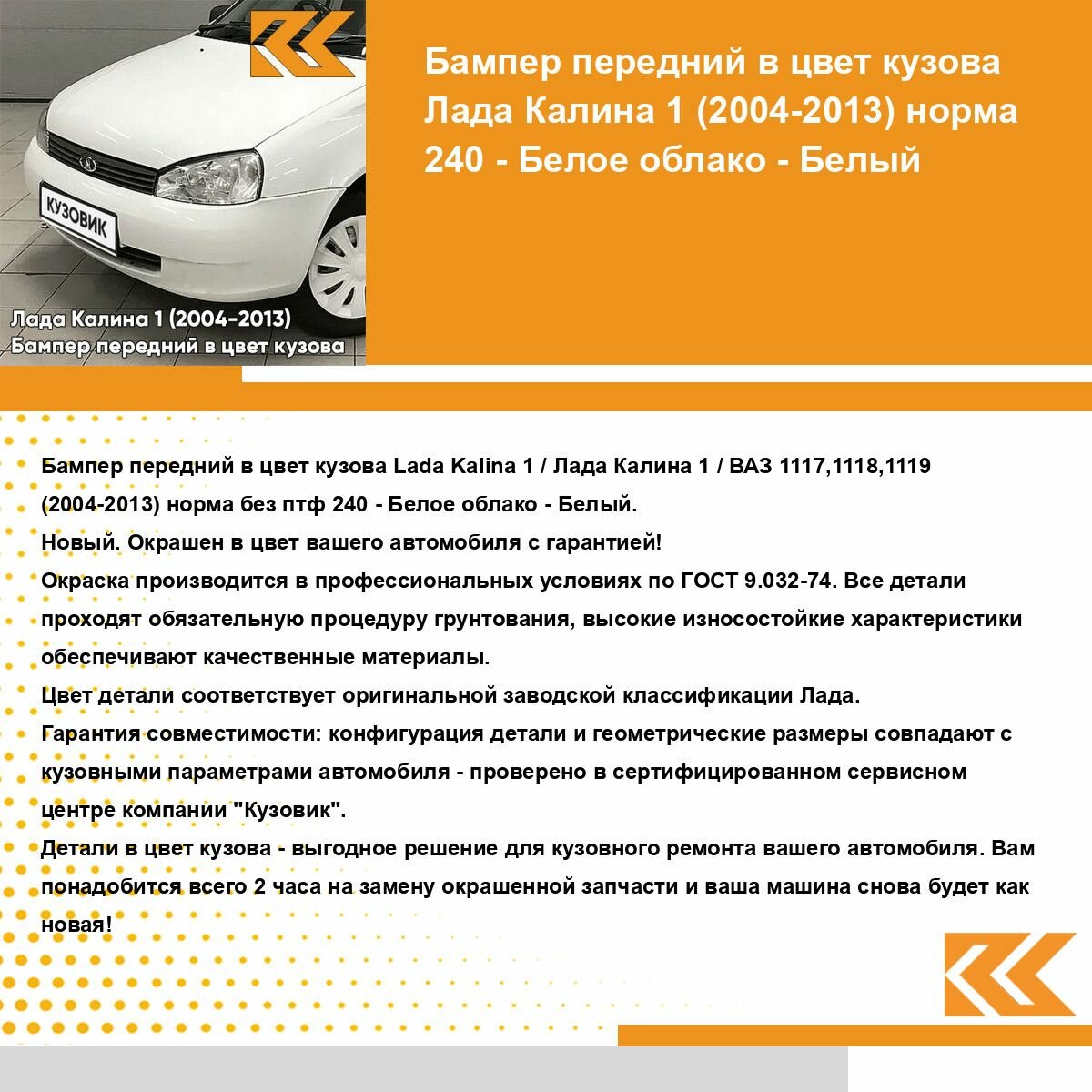 КУЗОВИК

Лада Калина 1 (2004-2013)
Бампер передний в цвет кузова

Бампер передний в цвет кузова Лада Калина 1 (2004-2013) норма 240 - Белое облако - Белый

Бампер передний в цвет кузова Lada Kalina 1 / Лада Калина 1 / ВАЗ 1117,1118,1119 (2004-2013) норма без птф 240 - Белое облако - Белый.
Новый. Окрашен в цвет вашего автомобиля с гарантией!
Окраска производится в профессиональных условиях по ГОСТ 9.032-74. Все детали проходят обязательную процедуру грунтования, высокие износостойкие характеристики обеспечивают качественные материалы.
Цвет детали соответствует оригинальной заводской классификации Лада.
Гарантия совместимости: конфигурация детали и геометрические размеры совпадают с кузовными параметрами автомобиля - проверено в сертифицированном сервисном центре компании "Кузовик".
Детали в цвет кузова - выгодное решение для кузовного ремонта вашего автомобиля. Вам понадобится всего 2 часа на замену окрашенной запчасти и ваша машина снова будет как новая!